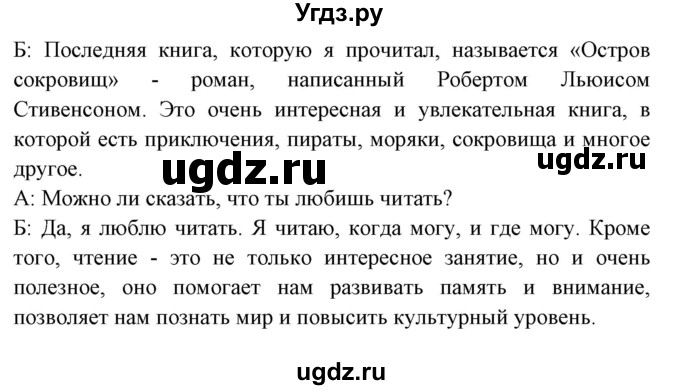 Угдз.ру

Б: Последняя книга, которую я прочитал, называется «Остров сокровищ» - роман, написанный Робертом Льюисом Стивенсоном. Это очень интересная и увлекательная книга, в которой есть приключения, пираты, моряки, сокровища и многое другое.

ugdz.ru

ugdz.ru

А: Можно ли сказать, что ты любишь читать?

Б: Да, я люблю читать. Я читаю, когда могу, и где могу. Кроме того, чтение - это не только интересное занятие, но и очень полезное, оно помогает нам развивать память и внимание, позволяет нам познать мир и повысить культурный уровень.

ugdz.ru